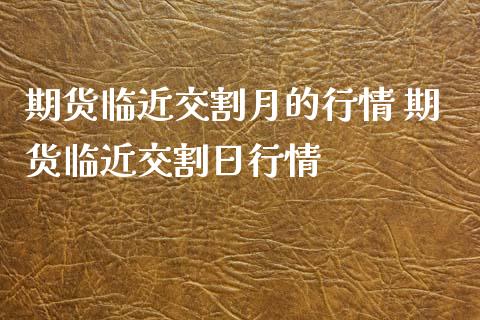 期货临近交割月的行情 期货临近交割日行情